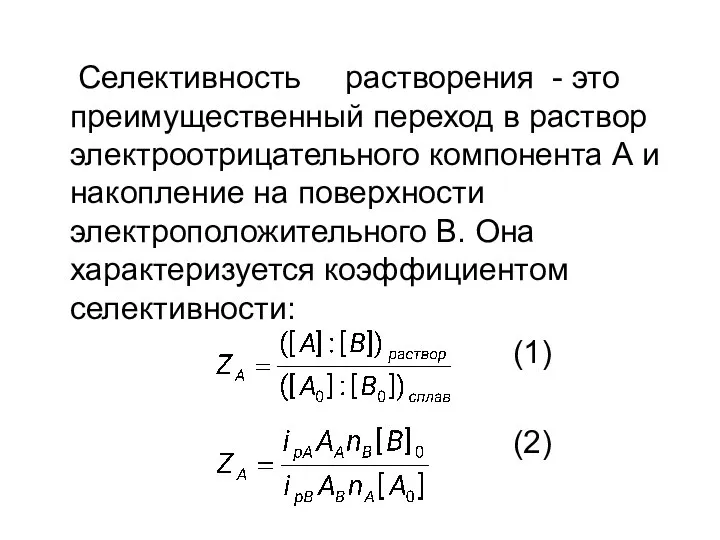 Селективность растворения - это преимущественный переход в раствор электроотрицательного компонента А и накопление на поверхности электроположительного В. Она характеризуется коэффициентом селективности:

$Z_A = \frac{([A]:[B])_{раствор}}{([A_0]:[B_0])_{сплав}}$ (1)

$Z_A = \frac{i_{pA} A_A n_B [B]_0}{i_{pB} A_B n_A [A_0]}$ (2)